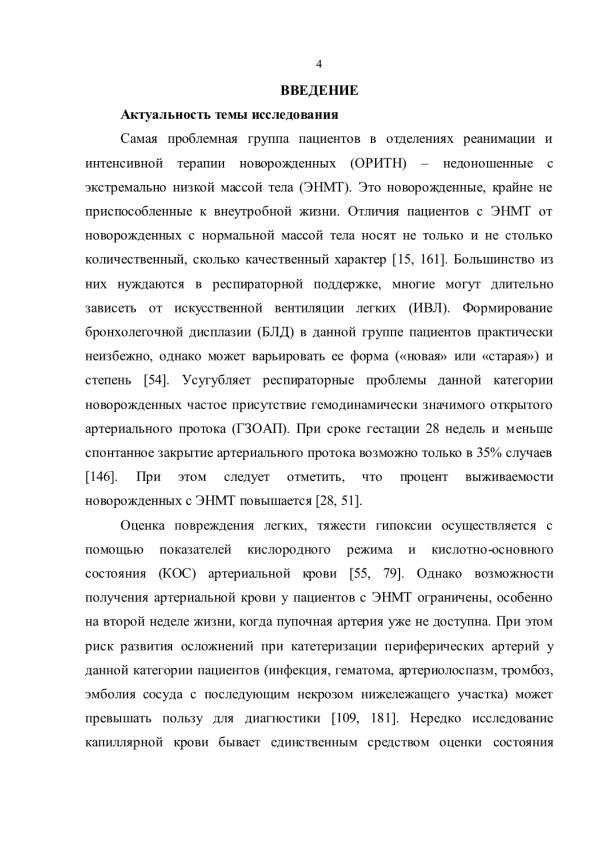 4

ВВЕДЕНИЕ

Актуальность темы исследования

Самая проблемная группа пациентов в отделениях реанимации и интенсивной терапии новорожденных (ОРИТН) – недоношенные с экстремально низкой массой тела (ЭНМТ). Это новорожденные, крайне не приспособленные к внеутробной жизни. Отличия пациентов с ЭНМТ от новорожденных с нормальной массой тела носят не только и не столько количественный, сколько качественный характер [15, 161]. Большинство из них нуждаются в респираторной поддержке, многие могут длительно зависеть от искусственной вентиляции легких (ИВЛ). Формирование бронхолегочной дисплазии (БЛД) в данной группе пациентов практически неизбежно, однако может варьировать ее форма («новая» или «старая») и степень [54]. Усугубляет респираторные проблемы данной категории новорожденных частое присутствие гемодинамически значимого открытого артериального протока (ГЗОАП). При сроке гестации 28 недель и меньше спонтанное закрытие артериального протока возможно только в 35% случаев [146]. При этом следует отметить, что процент выживаемости новорожденных с ЭНМТ повышается [28, 51].

Оценка повреждения легких, тяжести гипоксии осуществляется с помощью показателей кислородного режима и кислотно-основного состояния (КОС) артериальной крови [55, 79]. Однако возможности получения артериальной крови у пациентов с ЭНМТ ограничены, особенно на второй неделе жизни, когда пупочная артерия уже не доступна. При этом риск развития осложнений при катетеризации периферических артерий у данной категории пациентов (инфекция, гематома, артериолоспазм, тромбоз, эмболия сосуда с последующим некрозом нижележащего участка) может превышать пользу для диагностики [109, 181]. Нередко исследование капиллярной крови бывает единственным средством оценки состояния